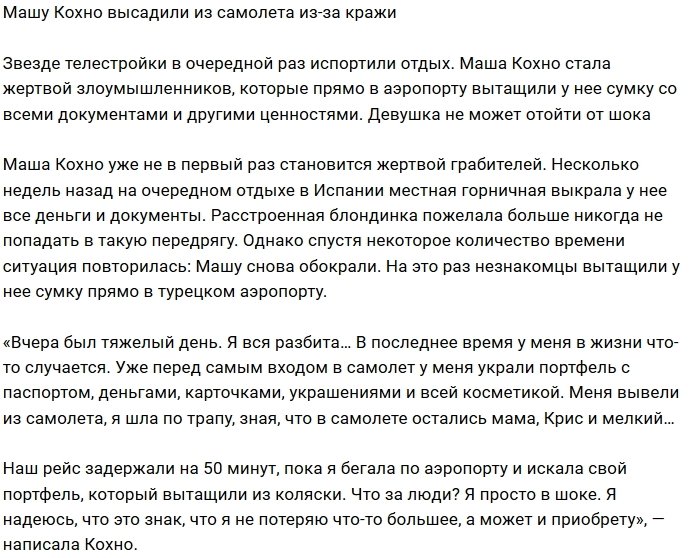 Машу Кохно высадили из самолета из-за кражи

Звезде телестройки в очередной раз испортили отдых. Маша Кохно стала жертвой злоумышленников, которые прямо в аэропорту вытащили у нее сумку со всеми документами и другими ценностями. Девушка не может отойти от шока

Маша Кохно уже не в первый раз становится жертвой грабителей. Несколько недель назад на очередном отдыхе в Испании местная горничная выкрала у нее все деньги и документы. Расстроенная блондинка пожелала больше никогда не попадать в такую передрягу. Однако спустя некоторое количество времени ситуация повторилась: Машу снова обокрали. На это раз незнакомцы вытащили у нее сумку прямо в турецком аэропорту.

«Вчера был тяжелый день. Я вся разбита… В последнее время у меня в жизни что-то случается. Уже перед самым входом в самолет у меня украли портфель с паспортом, деньгами, карточками, украшениями и всей косметикой. Меня вывели из самолета, я шла по трапу, зная, что в самолете остались мама, Крис и мелкий…

Наш рейс задержали на 50 минут, пока я бегала по аэропорту и искала свой портфель, который вытащили из коляски. Что за люди? Я просто в шоке. Я надеюсь, что это знак, что я не потеряю что-то большее, а может и приобрету», — написала Кохно.